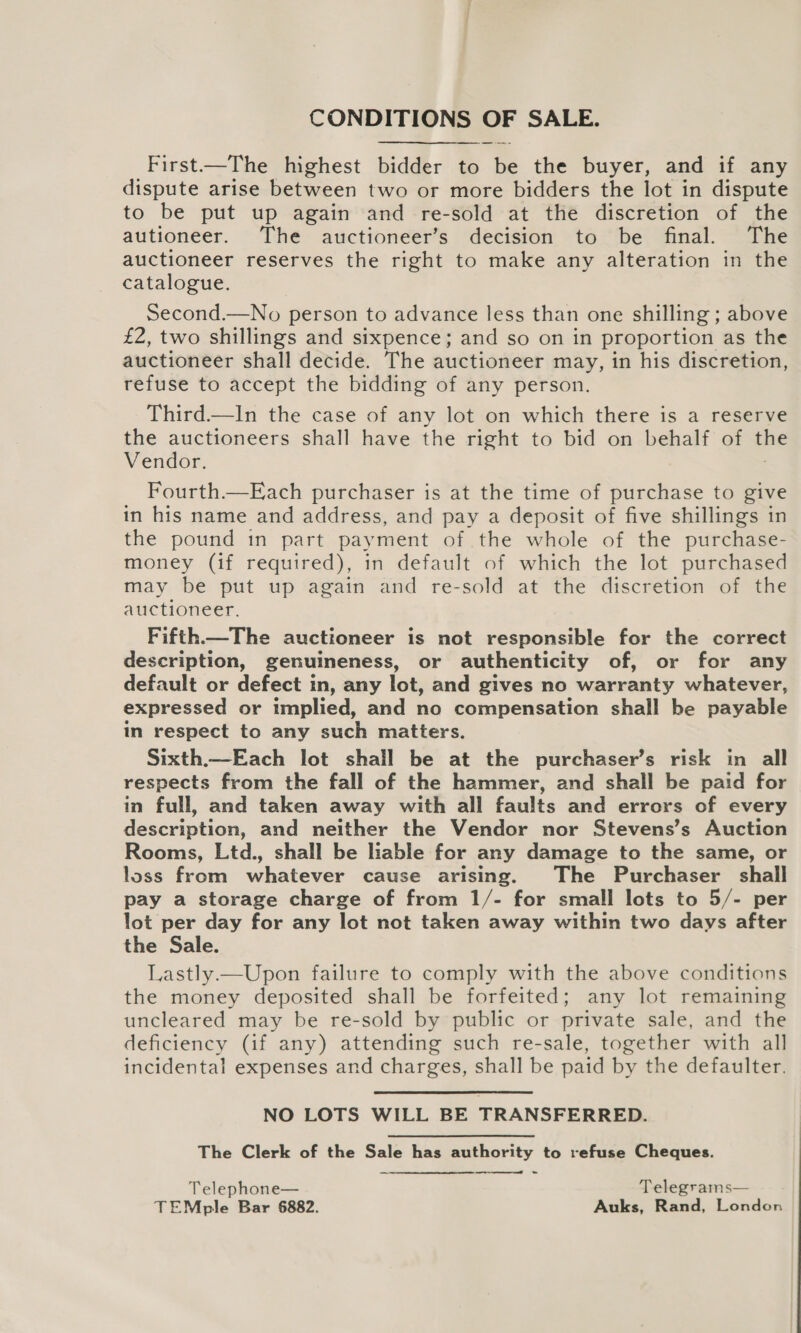 CONDITIONS OF SALE.

First.—The highest bidder to be the buyer, and if any dispute arise between two or more bidders the lot in dispute to be put up again and re-sold at the discretion of the autioneer. The auctioneer's decision to be final. The auctioneer reserves the right to make any alteration in the catalogue.

Second.—No person to advance less than one shilling; above £2, two shillings and sixpence; and so on in proportion as the auctioneer shall decide. The auctioneer may, in his discretion, refuse to accept the bidding of any person.

Third.—In the case of any lot on which there is a reserve the auctioneers shall have the right to bid on behalf of the Vendor.

Fourth.—Each purchaser is at the time of purchase to give in his name and address, and pay a deposit of five shillings in the pound in part payment of the whole of the purchase-money (if required), in default of which the lot purchased may be put up again and re-sold at the discretion of the auctioneer.

Fifth.—The auctioneer is not responsible for the correct description, genuineness, or authenticity of, or for any default or defect in, any lot, and gives no warranty whatever, expressed or implied, and no compensation shall be payable in respect to any such matters.

Sixth.—Each lot shall be at the purchaser's risk in all respects from the fall of the hammer, and shall be paid for in full, and taken away with all faults and errors of every description, and neither the Vendor nor Stevens's Auction Rooms, Ltd., shall be liable for any damage to the same, or loss from whatever cause arising. The Purchaser shall pay a storage charge of from 1/- for small lots to 5/- per lot per day for any lot not taken away within two days after the Sale.

Lastly.—Upon failure to comply with the above conditions the money deposited shall be forfeited; any lot remaining uncleared may be re-sold by public or private sale, and the deficiency (if any) attending such re-sale, together with all incidental expenses and charges, shall be paid by the defaulter.

NO LOTS WILL BE TRANSFERRED.

The Clerk of the Sale has authority to refuse Cheques.

Telephone—
TEMple Bar 6882.

Telegrams—
Auks, Rand, London